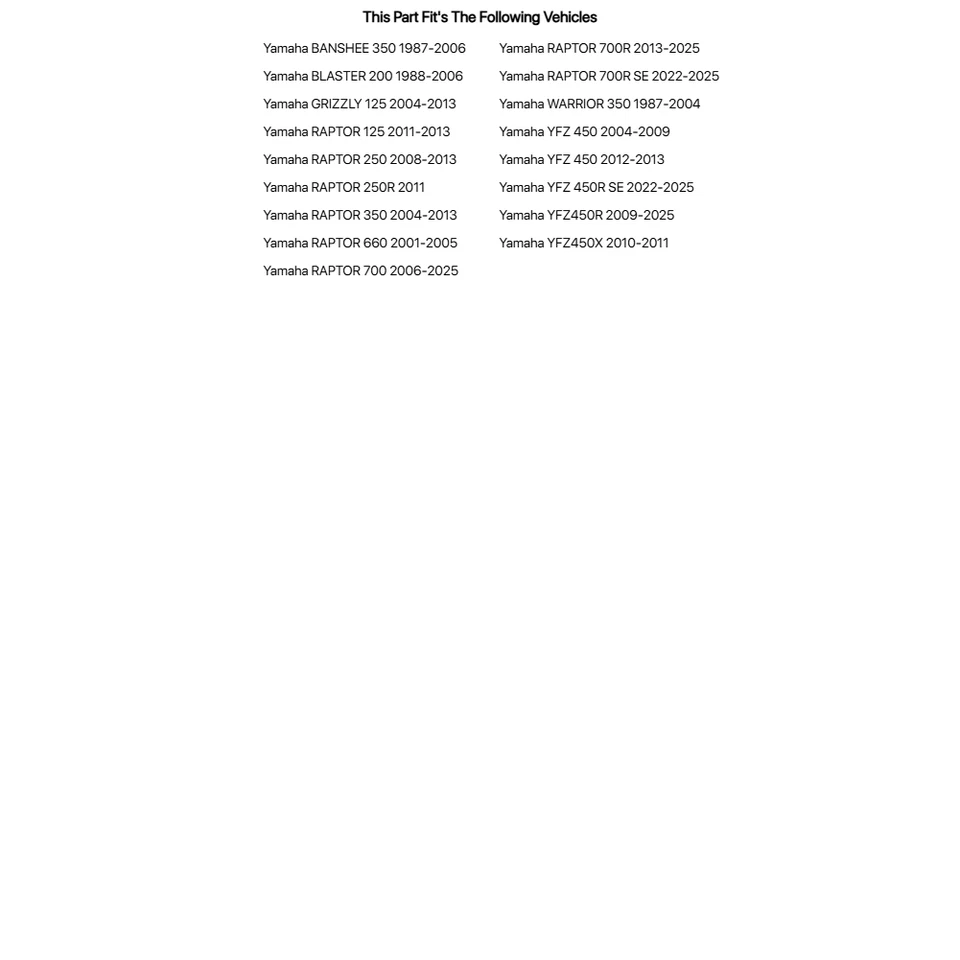 This Part Fit's The Following Vehicles

Yamaha BANSHEE 350 1987-2006
Yamaha BLASTER 200 1988-2006
Yamaha GRIZZLY 125 2004-2013
Yamaha RAPTOR 125 2011-2013
Yamaha RAPTOR 250 2008-2013
Yamaha RAPTOR 250R 2011
Yamaha RAPTOR 350 2004-2013
Yamaha RAPTOR 660 2001-2005
Yamaha RAPTOR 700 2006-2025

Yamaha RAPTOR 700R 2013-2025
Yamaha RAPTOR 700R SE 2022-2025
Yamaha WARRIOR 350 1987-2004
Yamaha YFZ 450 2004-2009
Yamaha YFZ 450 2012-2013
Yamaha YFZ 450R SE 2022-2025
Yamaha YFZ450R 2009-2025
Yamaha YFZ450X 2010-2011